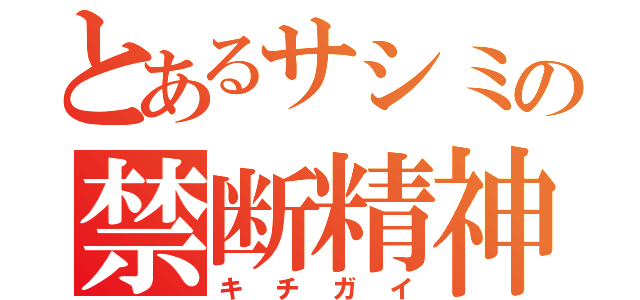 とあるサシミの
禁断精神
キチガイ